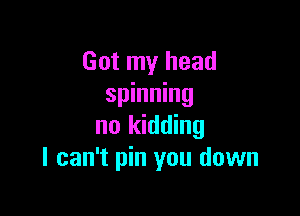 Got my head spinning
no kidding
I can't pin you down